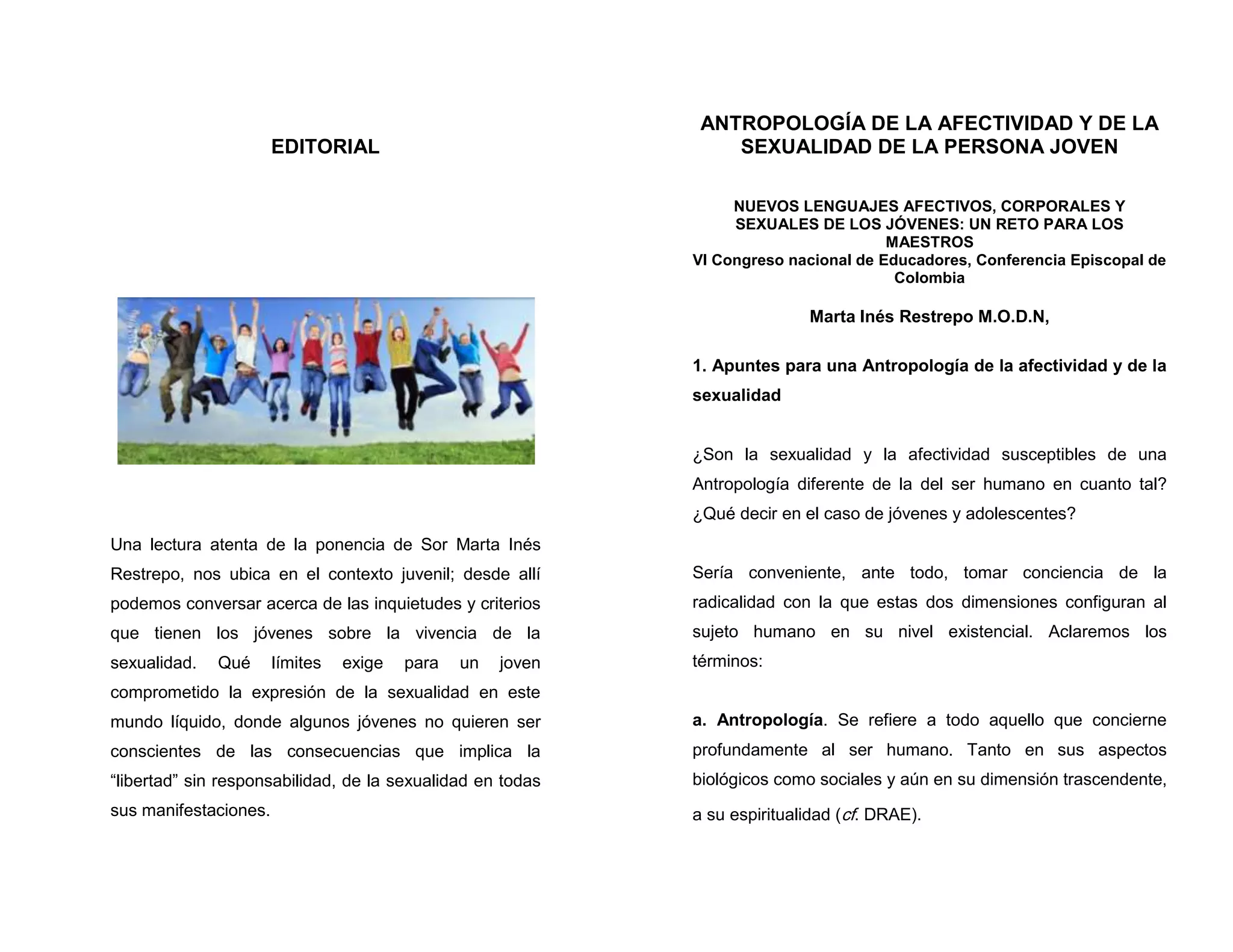 EDITORIAL

Una lectura atenta de la ponencia de Sor Marta Inés Restrepo, nos ubica en el contexto juvenil; desde allí podemos conversar acerca de las inquietudes y criterios que tienen los jóvenes sobre la vivencia de la sexualidad. Qué límites exige para un joven comprometido la expresión de la sexualidad en este mundo líquido, donde algunos jóvenes no quieren ser conscientes de las consecuencias que implica la “libertad” sin responsabilidad, de la sexualidad en todas sus manifestaciones.

ANTROPOLOGÍA DE LA AFECTIVIDAD Y DE LA SEXUALIDAD DE LA PERSONA JOVEN

NUEVOS LENGUAJES AFECTIVOS, CORPORALES Y SEXUALES DE LOS JÓVENES: UN RETO PARA LOS MAESTROS
VI Congreso nacional de Educadores, Conferencia Episcopal de Colombia

Marta Inés Restrepo M.O.D.N,

1. Apuntes para una Antropología de la afectividad y de la sexualidad

¿Son la sexualidad y la afectividad susceptibles de una Antropología diferente de la del ser humano en cuanto tal? ¿Qué decir en el caso de jóvenes y adolescentes?

Sería conveniente, ante todo, tomar conciencia de la radicalidad con la que estas dos dimensiones configuran al sujeto humano en su nivel existencial. Aclaremos los términos:

a. Antropología. Se refiere a todo aquello que concierne profundamente al ser humano. Tanto en sus aspectos biológicos como sociales y aún en su dimensión trascendente, a su espiritualidad (cf. DRAE).